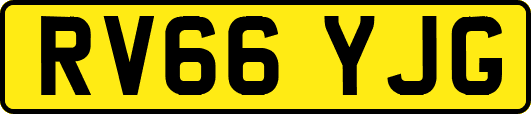 RV66 YJG